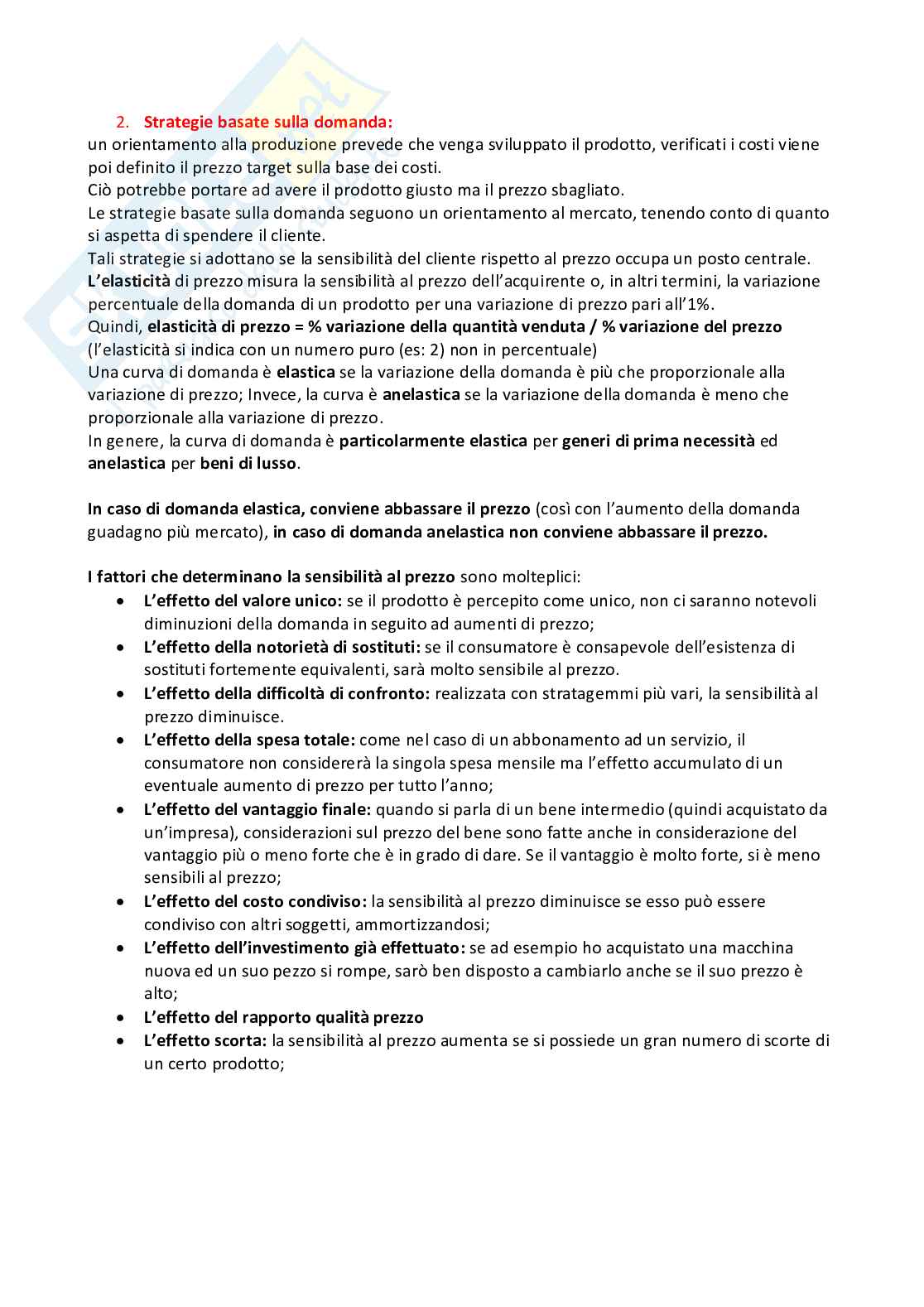 2. Strategie basate sulla domanda:
un orientamento alla produzione prevede che venga sviluppato il prodotto, verificati i costi viene poi definito il prezzo target sulla base dei costi.
Ciò potrebbe portare ad avere il prodotto giusto ma il prezzo sbagliato.
Le strategie basate sulla domanda seguono un orientamento al mercato, tenendo conto di quanto si aspetta di spendere il cliente.
Tali strategie si adottano se la sensibilità del cliente rispetto al prezzo occupa un posto centrale.
L'elasticità di prezzo misura la sensibilità al prezzo dell'acquirente o, in altri termini, la variazione percentuale della domanda di un prodotto per una variazione di prezzo pari all'1%.
Quindi, elasticità di prezzo = % variazione della quantità venduta / % variazione del prezzo
(l'elasticità si indica con un numero puro (es: 2) non in percentuale)
Una curva di domanda è elastica se la variazione della domanda è più che proporzionale alla variazione di prezzo; Invece, la curva è anelastica se la variazione della domanda è meno che proporzionale alla variazione di prezzo.
In genere, la curva di domanda è particolarmente elastica per generi di prima necessità ed anelastica per beni di lusso.

In caso di domanda elastica, conviene abbassare il prezzo (così con l'aumento della domanda guadagno più mercato), in caso di domanda anelastica non conviene abbassare il prezzo.

I fattori che determinano la sensibilità al prezzo sono molteplici:
• L'effetto del valore unico: se il prodotto è percepito come unico, non ci saranno notevoli diminuzioni della domanda in seguito ad aumenti di prezzo;
• L'effetto della notorietà di sostituti: se il consumatore è consapevole dell'esistenza di sostituti fortemente equivalenti, sarà molto sensibile al prezzo.
• L'effetto della difficoltà di confronto: realizzata con stratagemmi più vari, la sensibilità al prezzo diminuisce.
• L'effetto della spesa totale: come nel caso di un abbonamento ad un servizio, il consumatore non considererà la singola spesa mensile ma l'effetto accumulato di un eventuale aumento di prezzo per tutto l'anno;
• L'effetto del vantaggio finale: quando si parla di un bene intermedio (quindi acquistato da un'impresa), considerazioni sul prezzo del bene sono fatte anche in considerazione del vantaggio più o meno forte che è in grado di dare. Se il vantaggio è molto forte, si è meno sensibili al prezzo;
• L'effetto del costo condiviso: la sensibilità al prezzo diminuisce se esso può essere condiviso con altri soggetti, ammortizzandosi;
• L'effetto dell'investimento già effettuato: se ad esempio ho acquistato una macchina nuova ed un suo pezzo si rompe, sarò ben disposto a cambiarlo anche se il suo prezzo è alto;
• L'effetto del rapporto qualità prezzo
• L'effetto scorta: la sensibilità al prezzo aumenta se si possiede un gran numero di scorte di un certo prodotto;